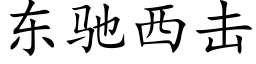 东驰西击